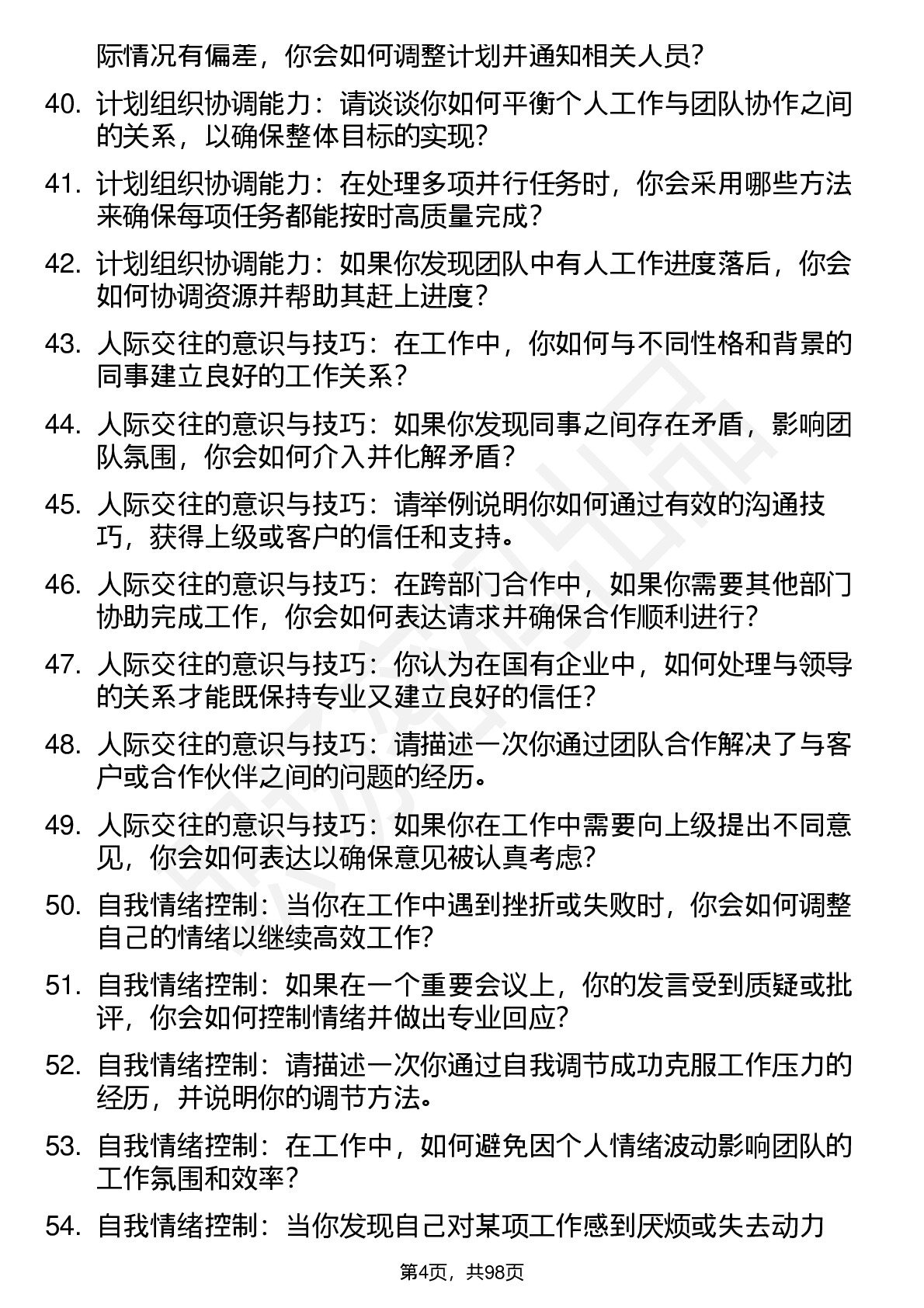 际情况有偏差，你会如何调整计划并通知相关人员？

40. 计划组织协调能力：请谈谈你如何平衡个人工作与团队协作之间的关系，以确保整体目标的实现？

41. 计划组织协调能力：在处理多项并行任务时，你会采用哪些方法来确保每项任务都能按时高质量完成？

42. 计划组织协调能力：如果你发现团队中有人工作进度落后，你会如何协调资源并帮助其赶上进度？

43. 人际交往的意识与技巧：在工作中，你如何与不同性格和背景的同事建立良好的工作关系？

44. 人际交往的意识与技巧：如果你发现同事之间存在矛盾，影响团队氛围，你会如何介入并化解矛盾？

45. 人际交往的意识与技巧：请举例说明你如何通过有效的沟通技巧，获得上级或客户的信任和支持。

46. 人际交往的意识与技巧：在跨部门合作中，如果你需要其他部门协助完成工作，你会如何表达请求并确保合作顺利进行？

47. 人际交往的意识与技巧：你认为在国有企业中，如何处理与领导的关系才能既保持专业又建立良好的信任？

48. 人际交往的意识与技巧：请描述一次你通过团队合作解决了与客户或合作伙伴之间的问题的经历。

49. 人际交往的意识与技巧：如果你在工作中需要向上级提出不同意见，你会如何表达以确保意见被认真考虑？

50. 自我情绪控制：当你在工作中遇到挫折或失败时，你会如何调整自己的情绪以继续高效工作？

51. 自我情绪控制：如果在一个重要会议上，你的发言受到质疑或批评，你会如何控制情绪并做出专业回应？

52. 自我情绪控制：请描述一次你通过自我调节成功克服工作压力的经历，并说明你的调节方法。

53. 自我情绪控制：在工作中，如何避免因个人情绪波动影响团队的工作氛围和效率？

54. 自我情绪控制：当你发现自己对某项工作感到厌烦或失去动力

第4页，共98页